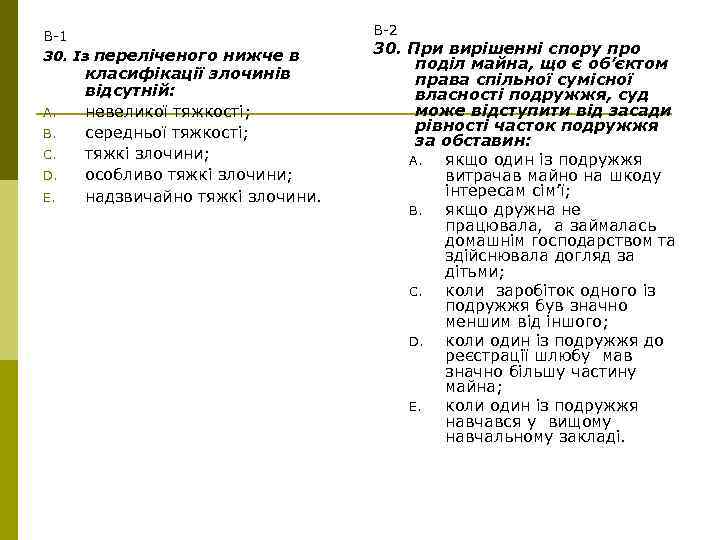 В-1

30. Із переліченого нижче в класифікації злочинів відсутній:

A. невеликої тяжкості;
B. середньої тяжкості;
C. тяжкі злочини;
D. особливо тяжкі злочини;
E. надзвичайно тяжкі злочини.

В-2

30. При вирішенні спору про поділ майна, що є об'єктом права спільної сумісної власності подружжя, суд може відступити від засади рівності часток подружжя за обставин:

A. якщо один із подружжя витрачав майно на шкоду інтересам сім'ї;
B. якщо дружна не працювала, а займалась домашнім господарством та здійснювала догляд за дітьми;
C. коли заробіток одного із подружжя був значно меншим від іншого;
D. коли один із подружжя до реєстрації шлюбу мав значно більшу частину майна;
E. коли один із подружжя навчався у вищому навчальному закладі.